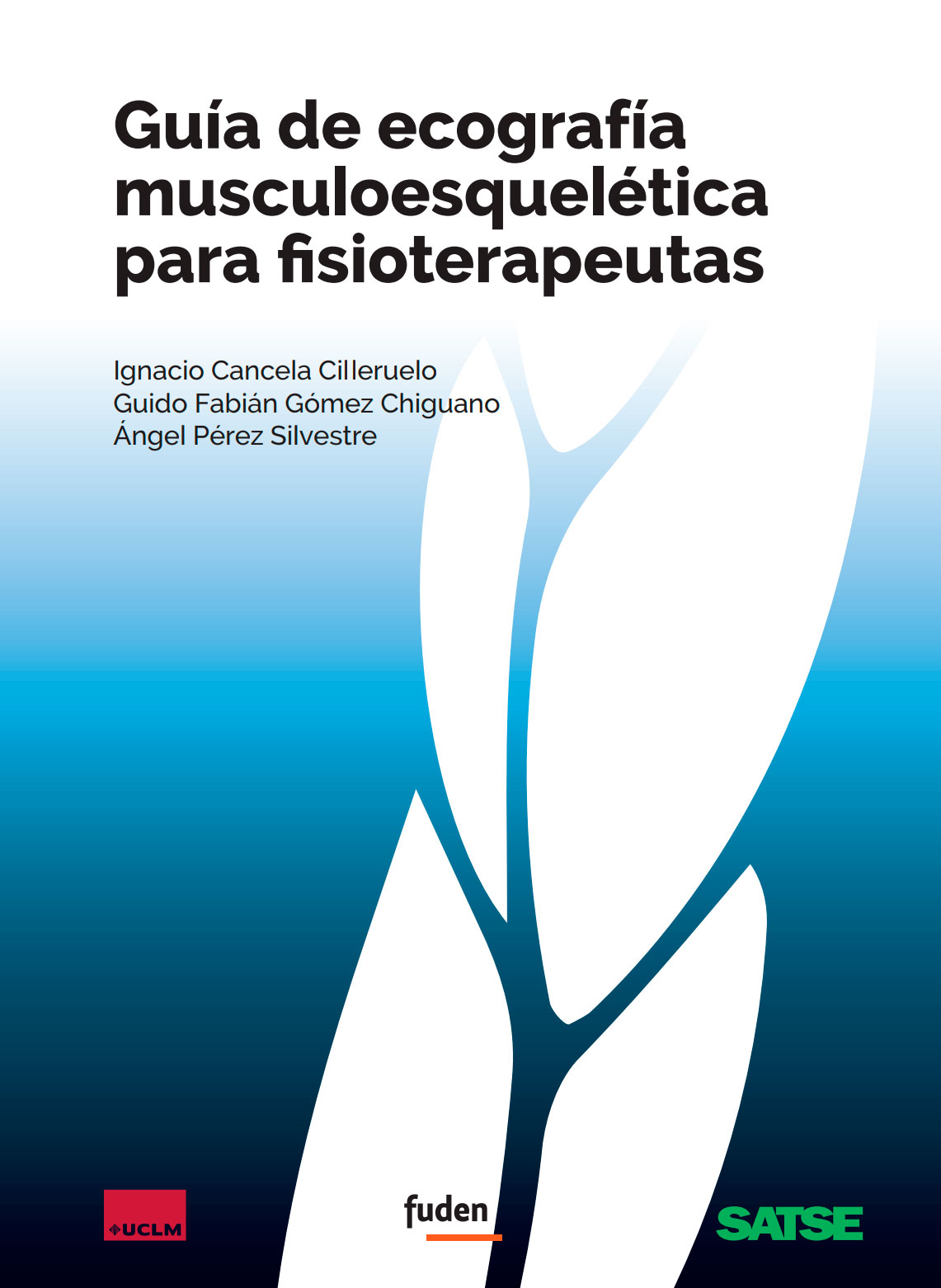 Guía de ecografía musculoesquelética para fisioterapeutas

Ignacio Cancela Cilleruelo
Guido Fabián Gómez Chiguano
Ángel Pérez Silvestre

UCLM

fuden

SATSE